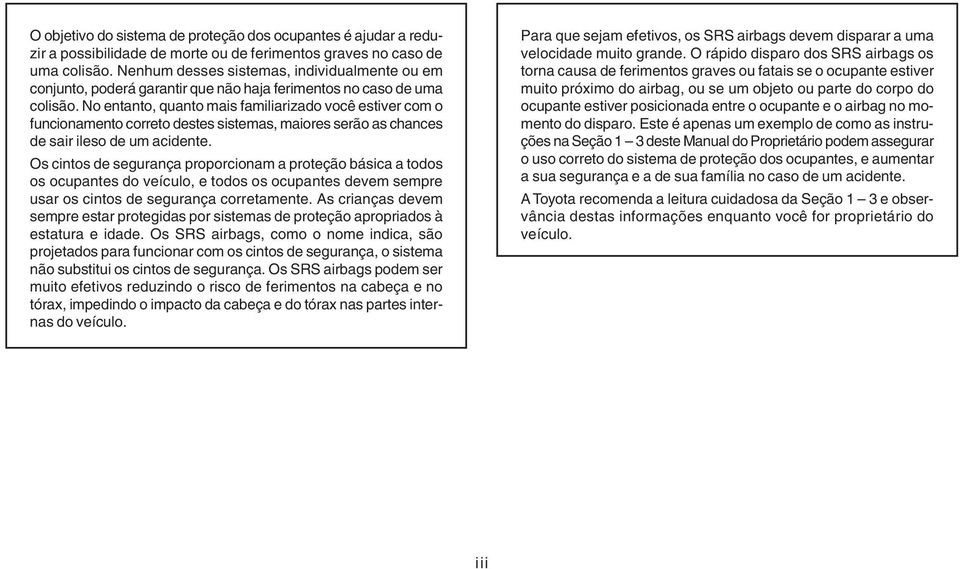 O objetivo do sistema de proteção dos ocupantes é ajudar a reduzir a possibilidade de morte ou de ferimentos graves no caso de uma colisão. Nenhum desses sistemas, individualmente ou em conjunto, poderá garantir que não haja ferimentos no caso de uma colisão. No entanto, quanto mais familiarizado você estiver com o funcionamento correto destes sistemas, maiores serão as chances de sair ileso de um acidente.

Os cintos de segurança proporcionam a proteção básica a todos os ocupantes do veículo, e todos os ocupantes devem sempre usar os cintos de segurança corretamente. As crianças devem sempre estar protegidas por sistemas de proteção apropriados à estatura e idade. Os SRS airbags, como o nome indica, são projetados para funcionar com os cintos de segurança, o sistema não substitui os cintos de segurança. Os SRS airbags podem ser muito efetivos reduzindo o risco de ferimentos na cabeça e no tórax, impedindo o impacto da cabeça e do tórax nas partes internas do veículo.

Para que sejam efetivos, os SRS airbags devem disparar a uma velocidade muito grande. O rápido disparo dos SRS airbags os torna causa de ferimentos graves ou fatais se o ocupante estiver muito próximo do airbag, ou se um objeto ou parte do corpo do ocupante estiver posicionada entre o ocupante e o airbag no momento do disparo. Este é apenas um exemplo de como as instruções na Seção 1 – 3 deste Manual do Proprietário podem assegurar o uso correto do sistema de proteção dos ocupantes, e aumentar a sua segurança e a de sua família no caso de um acidente.

A Toyota recomenda a leitura cuidadosa da Seção 1 – 3 e observância destas informações enquanto você for proprietário do veículo.

iii